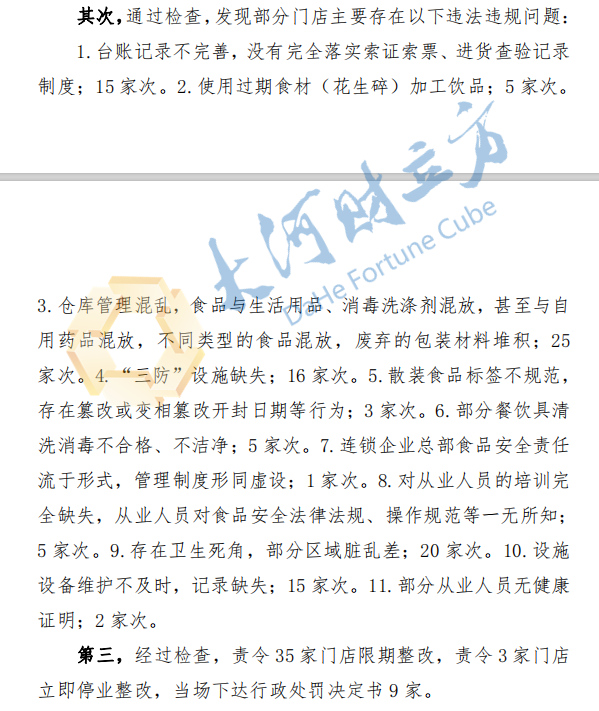 其次，通过检查，发现部分门店主要存在以下违法违规问题：

1. 台账记录不完善，没有完全落实索证索票、进货查验记录制度；15 家次。2. 使用过期食材（花生碎）加工饮品；5 家次。

大河财立方
DaHe Fortune Cube

3. 仓库管理混乱，食品与生活用品、消毒洗涤剂混放，甚至与自用药品混放，不同类型的食品混放，废弃的包装材料堆积；25 家次。4. “三防”设施缺失；16 家次。5. 散装食品标签不规范，存在篡改或变相篡改开封日期等行为；3 家次。6. 部分餐饮具清洗消毒不合格、不洁净；5 家次。7. 连锁企业总部食品安全责任流于形式，管理制度形同虚设；1 家次。8. 对从业人员的培训完全缺失，从业人员对食品安全法律法规、操作规范等一无所知；5 家次。9. 存在卫生死角，部分区域脏乱差；20 家次。10. 设施设备维护不及时，记录缺失；15 家次。11. 部分从业人员无健康证明；2 家次。

第三，经过检查，责令 35 家门店限期整改，责令 3 家门店立即停业整改，当场下达行政处罚决定书 9 家。